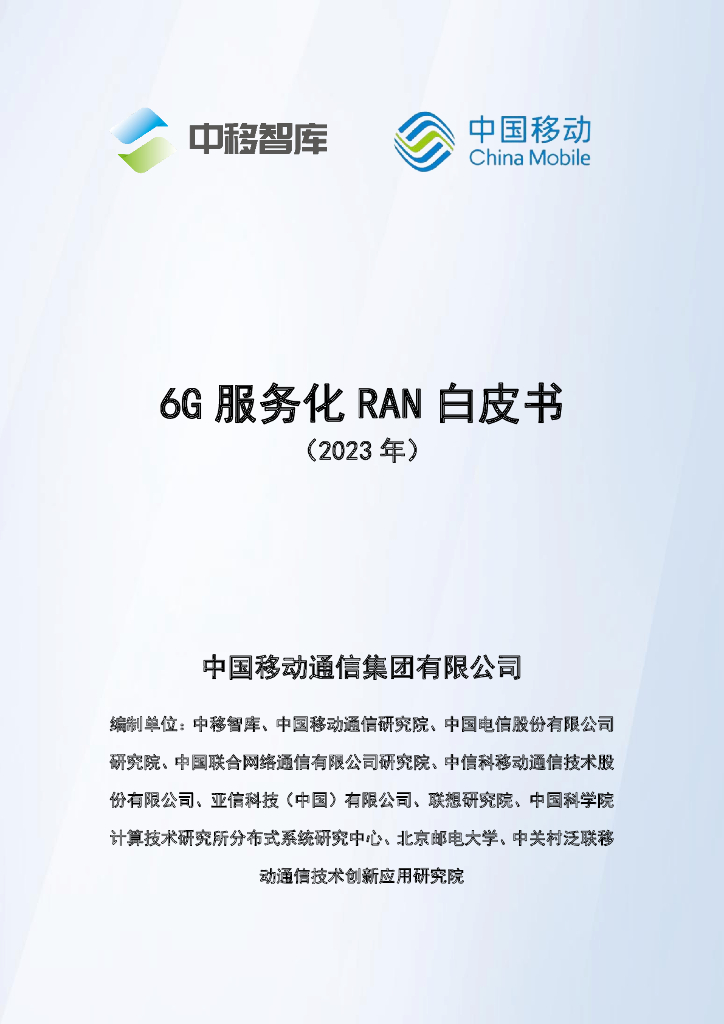 中移智库

中国移动
China Mobile

6G服务化RAN白皮书
（2023年）

中国移动通信集团有限公司

编制单位：中移智库、中国移动通信研究院、中国电信股份有限公司研究院、中国联合网络通信有限公司研究院、中信科移动通信技术股份有限公司、亚信科技（中国）有限公司、联想研究院、中国科学院计算技术研究所分布式系统研究中心、北京邮电大学、中关村泛联移动通信技术创新应用研究院